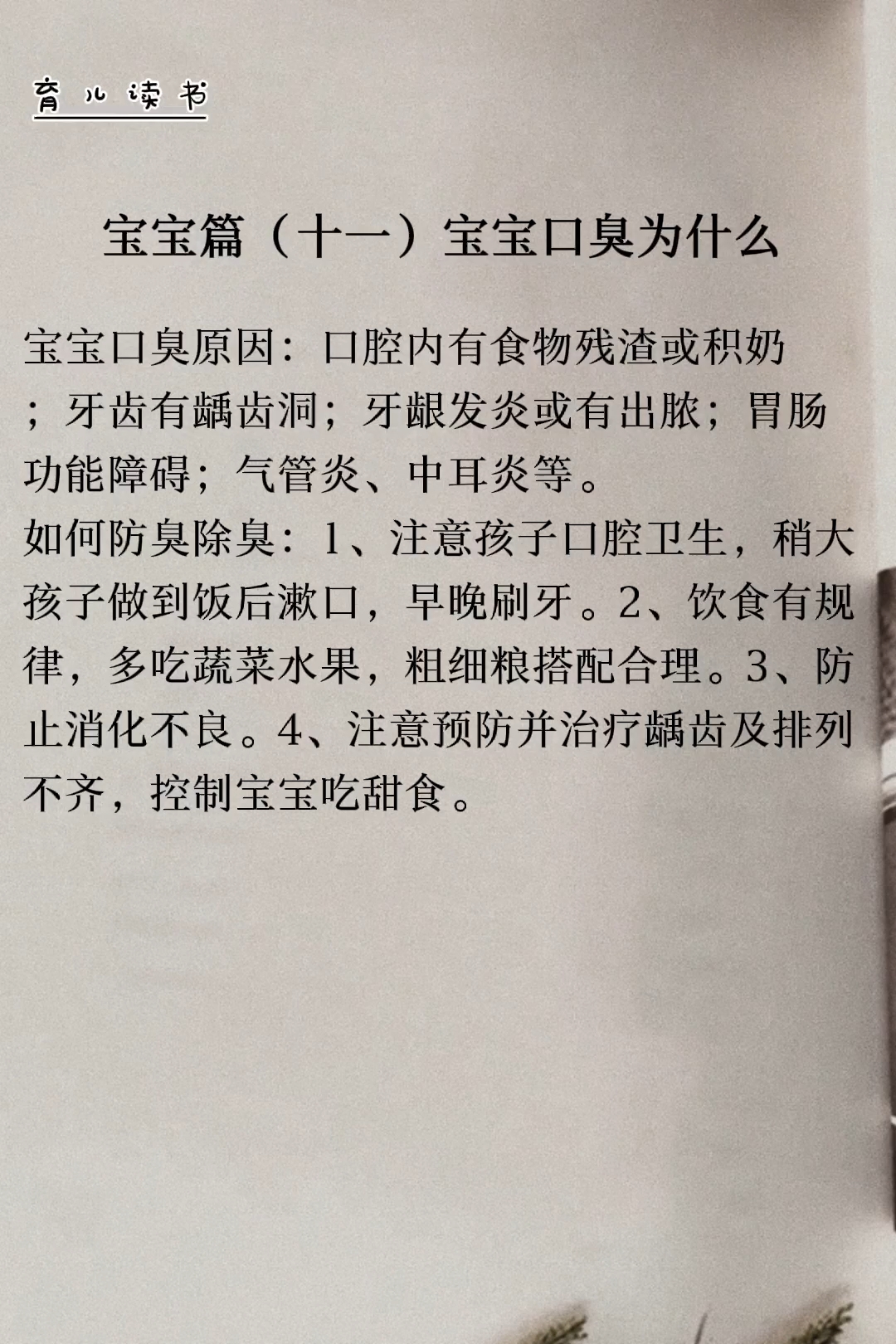 育儿读书

宝宝篇（十一）宝宝口臭为什么

宝宝口臭原因：口腔内有食物残渣或积奶；牙齿有龋齿洞；牙龈发炎或有出脓；胃肠功能障碍；气管炎、中耳炎等。
如何防臭除臭：1、注意孩子口腔卫生，稍大孩子做到饭后漱口，早晚刷牙。2、饮食有规律，多吃蔬菜水果，粗细粮搭配合理。3、防止消化不良。4、注意预防并治疗龋齿及排列不齐，控制宝宝吃甜食。